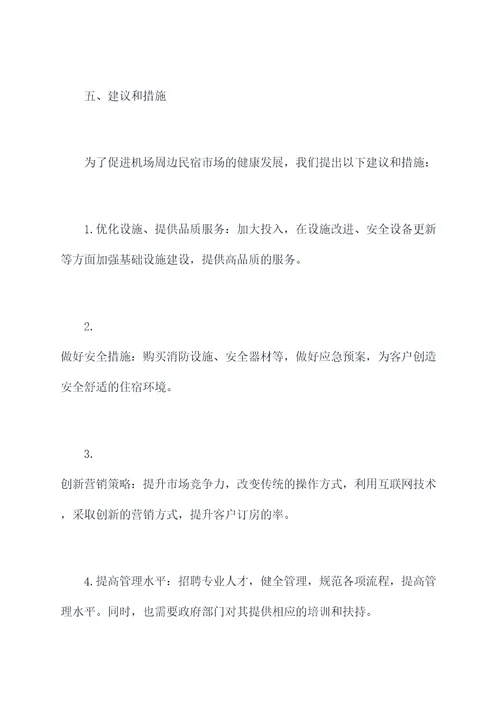 五、建议和措施

为了促进机场周边民宿市场的健康发展，我们提出以下建议和措施：

1.优化设施、提供品质服务：加大投入，在设施改进、安全设备更新等方面加强基础设施建设，提供高品质的服务。

2.
做好安全措施：购买消防设施、安全器材等，做好应急预案，为客户创造安全舒适的住宿环境。

3.
创新营销策略：提升市场竞争力，改变传统的操作方式，利用互联网技术，采取创新的营销方式，提升客户订房的率。

4.提高管理水平：招聘专业人才，健全管理，规范各项流程，提高管理水平。同时，也需要政府部门对其提供相应的培训和扶持。